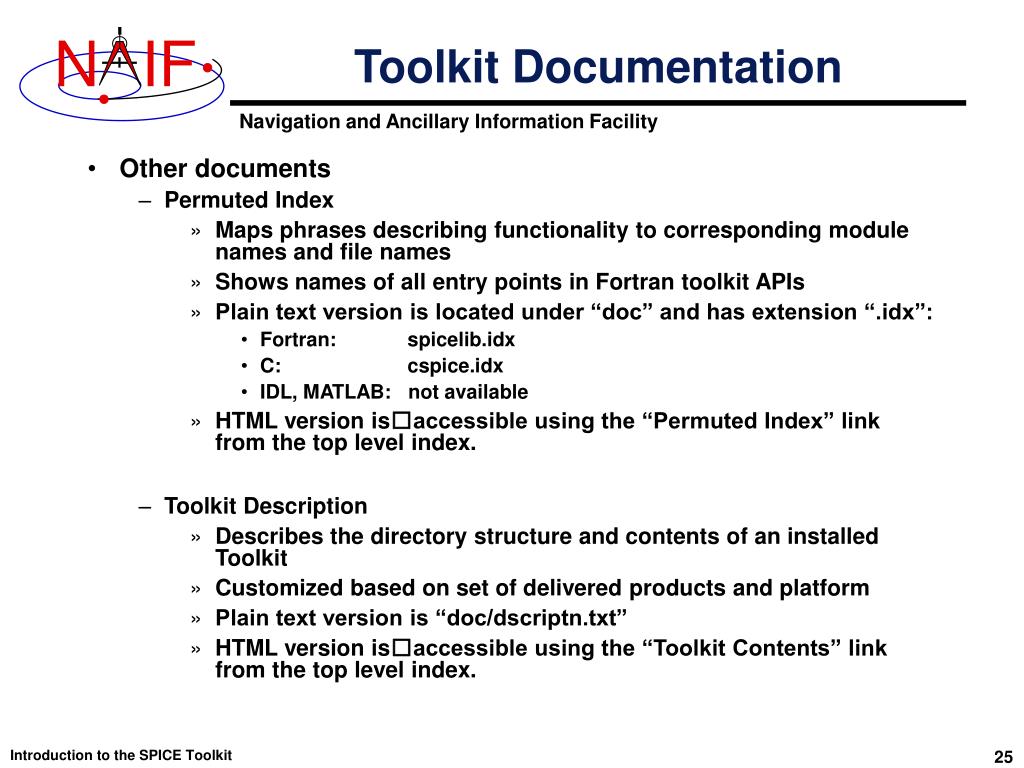 NAIF

Toolkit Documentation

Navigation and Ancillary Information Facility

• Other documents
– Permuted Index
» Maps phrases describing functionality to corresponding module names and file names
» Shows names of all entry points in Fortran toolkit APIs
» Plain text version is located under “doc” and has extension “.idx”:
• Fortran: spicelib.idx
• C: cspice.idx
• IDL, MATLAB: not available
» HTML version is□accessible using the “Permuted Index” link from the top level index.

– Toolkit Description
» Describes the directory structure and contents of an installed Toolkit
» Customized based on set of delivered products and platform
» Plain text version is “doc/dscriptn.txt”
» HTML version is□accessible using the “Toolkit Contents” link from the top level index.

Introduction to the SPICE Toolkit

25